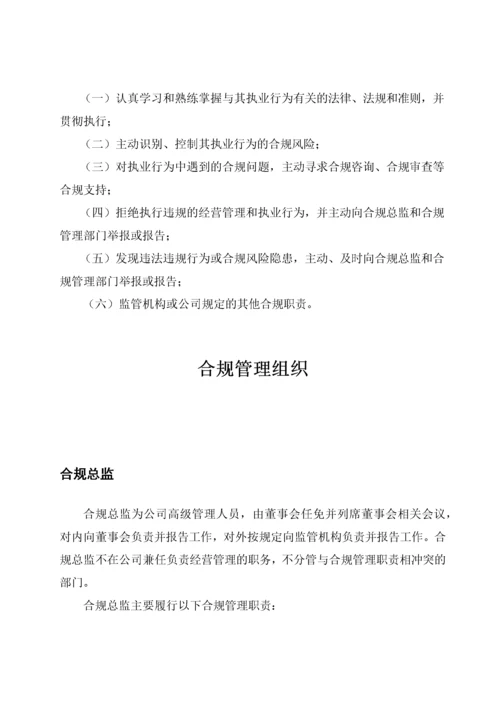 （一）认真学习和熟练掌握与其执业行为有关的法律、法规和准则，并贯彻执行；

（二）主动识别、控制其执业行为的合规风险；

（三）对执业行为中遇到的合规问题，主动寻求合规咨询、合规审查等合规支持；

（四）拒绝执行违规的经营管理和执业行为，并主动向合规总监和合规管理部门举报或报告；

（五）发现违法违规行为或合规风险隐患，主动、及时向合规总监和合规管理部门举报或报告；

（六）监管机构或公司规定的其他合规职责。

合规管理组织

合规总监

合规总监为公司高级管理人员，由董事会任免并列席董事会相关会议，对内向董事会负责并报告工作，对外按规定向监管机构负责并报告工作。合规总监不在公司兼任负责经营管理的职务，不分管与合规管理职责相冲突的部门。

合规总监主要履行以下合规管理职责：